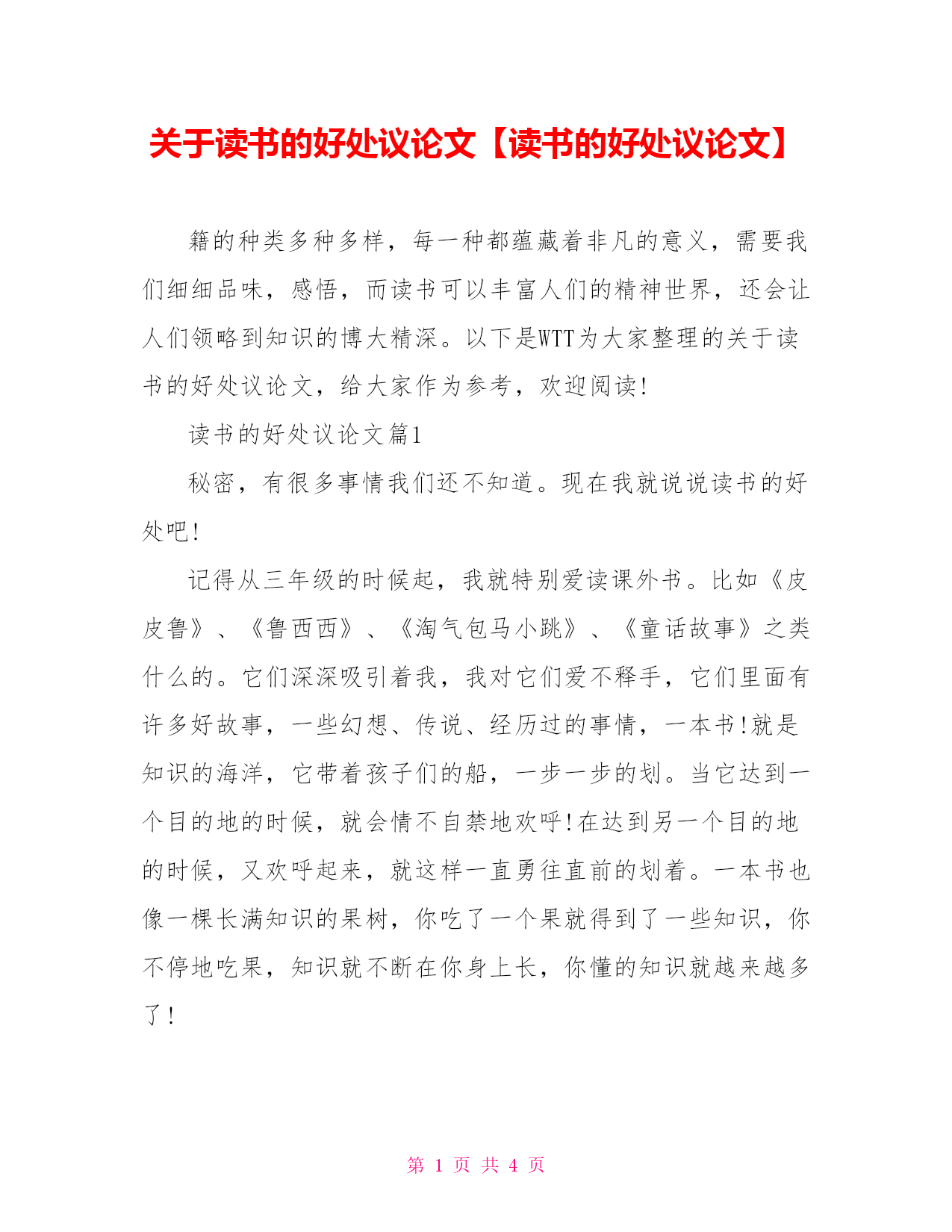 关于读书的好处议论文【读书的好处议论文】

籍的种类多种多样，每一种都蕴藏着非凡的意义，需要我们细细品味，感悟，而读书可以丰富人们的精神世界，还会让人们领略到知识的博大精深。以下是WTT为大家整理的关于读书的好处议论文，给大家作为参考，欢迎阅读!

读书的好处议论文篇1

秘密，有很多事情我们还不知道。现在我就说说读书的好处吧!

记得从三年级的时候起，我就特别爱读课外书。比如《皮皮鲁》、《鲁西西》、《淘气包马小跳》、《童话故事》之类什么的。它们深深吸引着我，我对它们爱不释手，它们里面有许多好故事，一些幻想、传说、经历过的事情，一本书!就是知识的海洋，它带着孩子们的船，一步一步的划。当它达到一个目的地的时候，就会情不自禁地欢呼!在达到另一个目的地的时候，又欢呼起来，就这样一直勇往直前的划着。一本书也像一棵长满知识的果树，你吃了一个果就得到了一些知识，你不停地吃果，知识就不断在你身上长，你懂的知识就越来越多了!

第 1 页 共 4 页